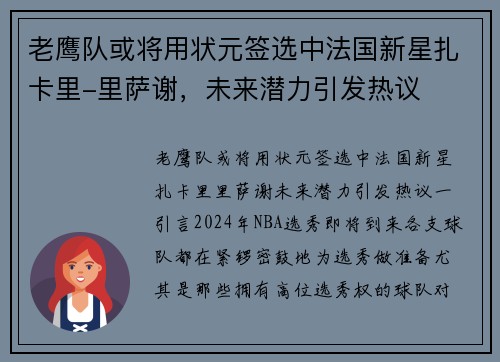 老鹰队或将用状元签选中法国新星扎卡里-里萨谢，未来潜力引发热议

老鹰队或将用状元签选中法国新星扎卡里里萨谢未来潜力引发热议一引言2024年NBA选秀即将到来各支球队都在紧锣密鼓地为选秀做准备尤其是那些拥有高位选秀权的球队对